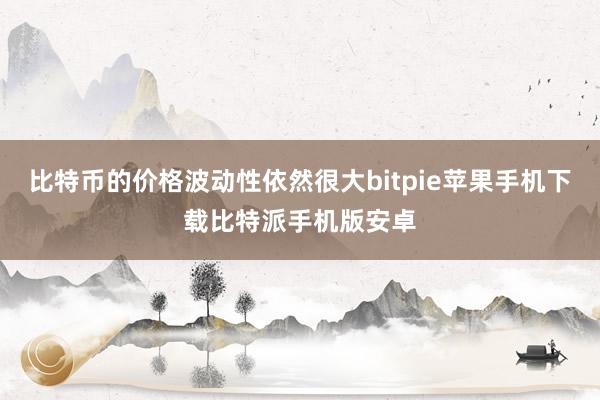 比特币的价格波动性依然很大bitpie苹果手机下载比特派手机版安卓